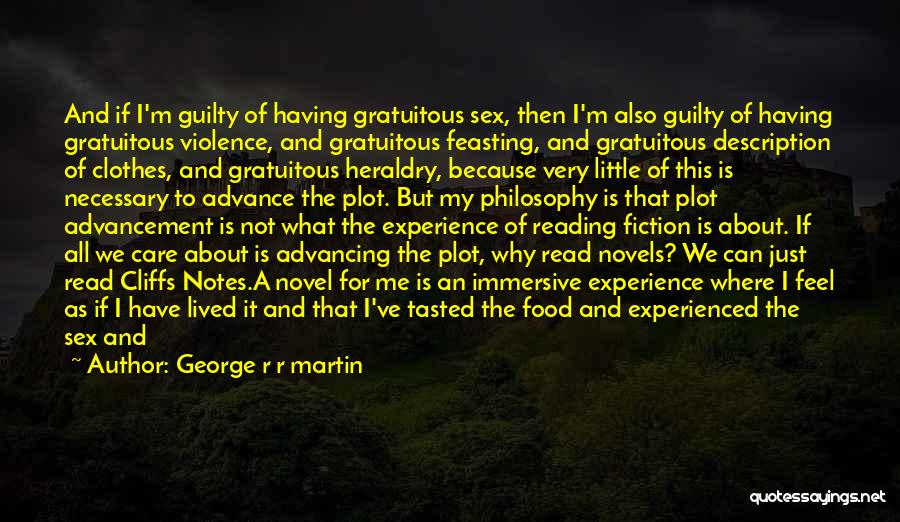 And if I'm guilty of having gratuitous sex, then I'm also guilty of having gratuitous violence, and gratuitous feasting, and gratuitous description of clothes, and gratuitous heraldry, because very little of this is necessary to advance the plot. But my philosophy is that plot advancement is not what the experience of reading fiction is about. If all we care about is advancing the plot, why read novels? We can just read Cliffs Notes.A novel for me is an immersive experience where I feel as if I have lived it and that I've tasted the food and experienced the sex and

~ Author: George r r martin

quotessayings.net